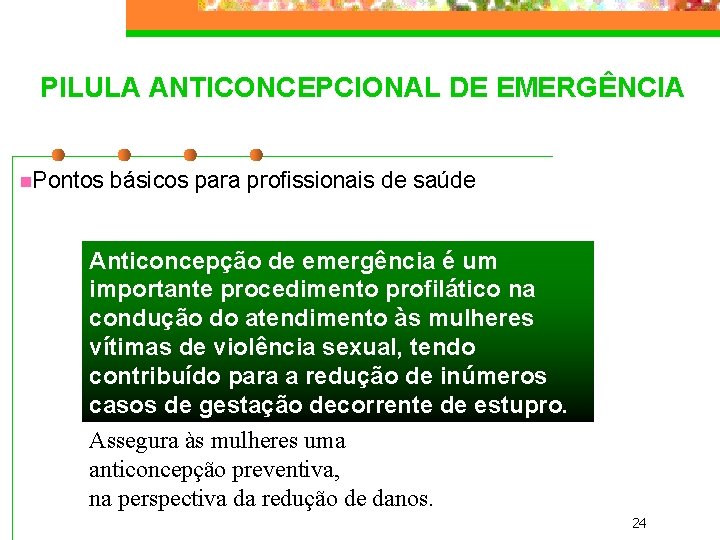 PILULA ANTICONCEPCIONAL DE EMERGÊNCIA

Pontos básicos para profissionais de saúde

Anticoncepção de emergência é um importante procedimento profilático na condução do atendimento às mulheres vítimas de violência sexual, tendo contribuído para a redução de inúmeros casos de gestação decorrente de estupro.

Assegura às mulheres uma anticoncepção preventiva, na perspectiva da redução de danos.

24